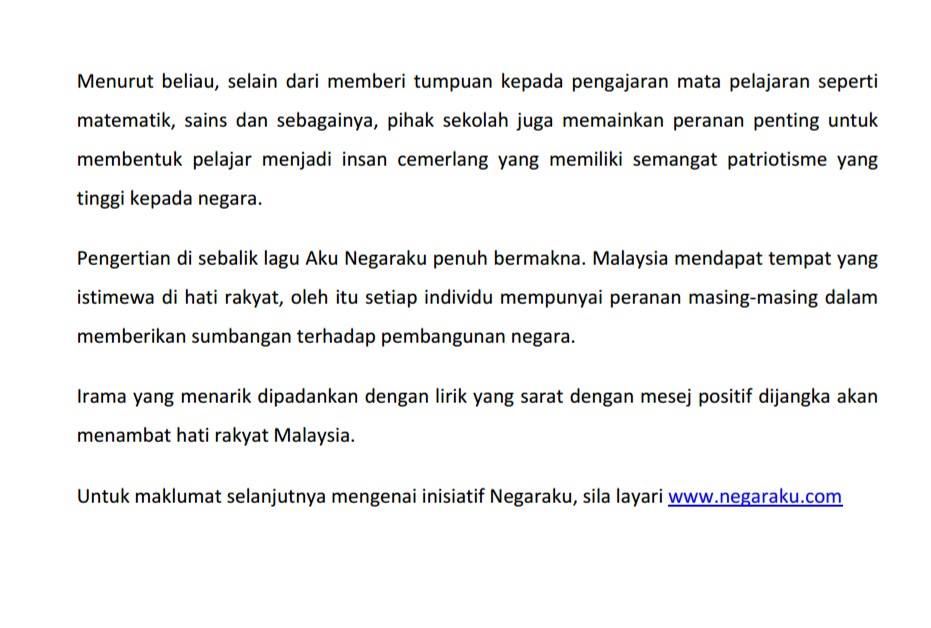 Menurut beliau, selain dari memberi tumpuan kepada pengajaran mata pelajaran seperti matematik, sains dan sebagainya, pihak sekolah juga memainkan peranan penting untuk membentuk pelajar menjadi insan cemerlang yang memiliki semangat patriotisme yang tinggi kepada negara.

Pengertian di sebalik lagu Aku Negaraku penuh bermakna. Malaysia mendapat tempat yang istimewa di hati rakyat, oleh itu setiap individu mempunyai peranan masing-masing dalam memberikan sumbangan terhadap pembangunan negara.

Irama yang menarik dipadankan dengan lirik yang sarat dengan mesej positif dijangka akan menambat hati rakyat Malaysia.

Untuk maklumat selanjutnya mengenai inisiatif Negaraku, sila layari www.negaraku.com